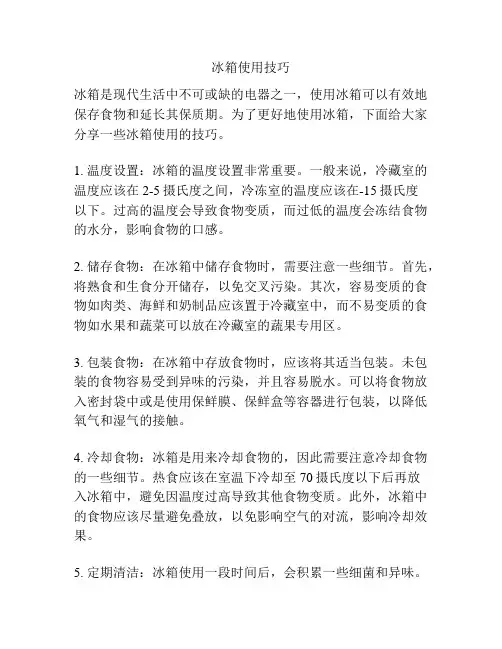 冰箱使用技巧

冰箱是现代生活中不可或缺的电器之一，使用冰箱可以有效地保存食物和延长其保质期。为了更好地使用冰箱，下面给大家分享一些冰箱使用的技巧。

1. 温度设置：冰箱的温度设置非常重要。一般来说，冷藏室的温度应该在 2-5 摄氏度之间，冷冻室的温度应该在-15 摄氏度以下。过高的温度会导致食物变质，而过低的温度会冻结食物的水分，影响食物的口感。

2. 储存食物：在冰箱中储存食物时，需要注意一些细节。首先，将熟食和生食分开储存，以免交叉污染。其次，容易变质的食物如肉类、海鲜和奶制品应该置于冷藏室中，而不易变质的食物如水果和蔬菜可以放在冷藏室的蔬果专用区。

3. 包装食物：在冰箱中存放食物时，应该将其适当包装。未包装的食物容易受到异味的污染，并且容易脱水。可以将食物放入密封袋中或是使用保鲜膜、保鲜盒等容器进行包装，以降低氧气和湿气的接触。

4. 冷却食物：冰箱是用来冷却食物的，因此需要注意冷却食物的一些细节。热食应该在室温下冷却至 70 摄氏度以下后再放入冰箱中，避免因温度过高导致其他食物变质。此外，冰箱中的食物应该尽量避免叠放，以免影响空气的对流，影响冷却效果。

5. 定期清洁：冰箱使用一段时间后，会积累一些细菌和异味。